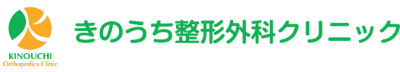 KINOUCHI
Orthopedics Clinic

きのうち整形外科クリニック